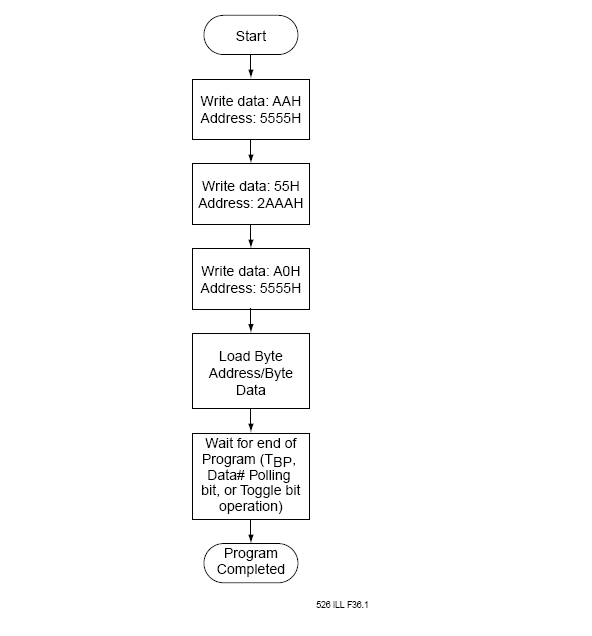 Start

Write data: AAH
Address: 5555H

Write data: 55H
Address: 2AAAH

Write data: A0H
Address: 5555H

Load Byte
Address/Byte
Data

Wait for end of
Program ($T_{BP}$,
Data# Polling
bit, or Toggle bit
operation)

Program
Completed

526 ILL F36.1